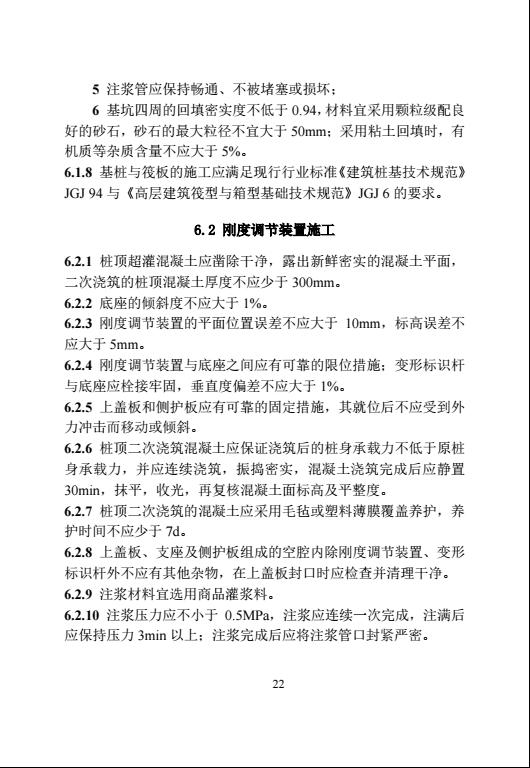 5 注浆管应保持畅通、不被堵塞或损坏；

6 基坑四周的回填密实度不低于 0.94，材料宜采用颗粒级配良好的砂石，砂石的最大粒径不宜大于 50mm；采用粘土回填时，有机质等杂质含量不应大于 5%。

6.1.8 基桩与筏板的施工应满足现行行业标准《建筑桩基技术规范》JGJ 94 与《高层建筑筏型与箱型基础技术规范》JGJ 6 的要求。

6.2 刚度调节装置施工

6.2.1 桩顶超灌混凝土应凿除干净，露出新鲜密实的混凝土平面，二次浇筑的桩顶混凝土厚度不应少于 300mm。

6.2.2 底座的倾斜度不应大于 1%。

6.2.3 刚度调节装置的平面位置误差不应大于 10mm，标高误差不应大于 5mm。

6.2.4 刚度调节装置与底座之间应有可靠的限位措施；变形标识杆与底座应栓接牢固，垂直度偏差不应大于 1%。

6.2.5 上盖板和侧护板应有可靠的固定措施，其就位后不应受到外力冲击而移动或倾斜。

6.2.6 桩顶二次浇筑混凝土应保证浇筑后的桩身承载力不低于原桩身承载力，并应连续浇筑，振捣密实，混凝土浇筑完成后应静置 30min，抹平，收光，再复核混凝土面标高及平整度。

6.2.7 桩顶二次浇筑的混凝土应采用毛毡或塑料薄膜覆盖养护，养护时间不应少于 7d。

6.2.8 上盖板、支座及侧护板组成的空腔内除刚度调节装置、变形标识杆外不应有其他杂物，在上盖板封口时应检查并清理干净。

6.2.9 注浆材料宜选用商品灌浆料。

6.2.10 注浆压力应不小于 0.5MPa，注浆应连续一次完成，注满后应保持压力 3min 以上；注浆完成后应将注浆管口封紧严密。

22